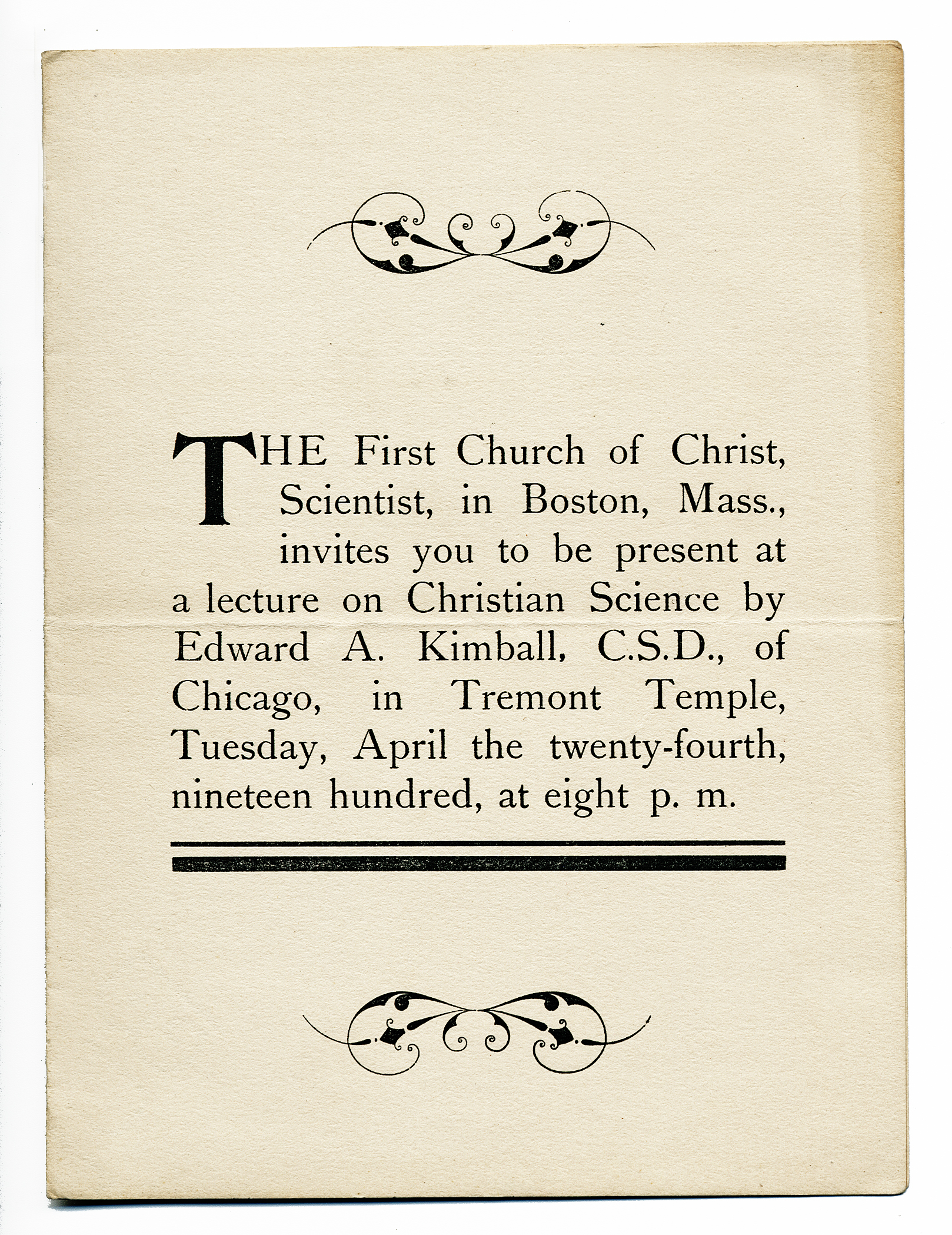 THE First Church of Christ, Scientist, in Boston, Mass., invites you to be present at a lecture on Christian Science by Edward A. Kimball, C.S.D., of Chicago, in Tremont Temple, Tuesday, April the twenty-fourth, nineteen hundred, at eight p. m.